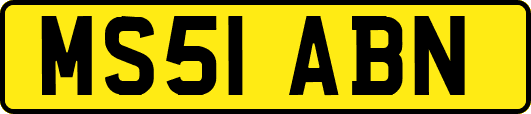 MS51 ABN